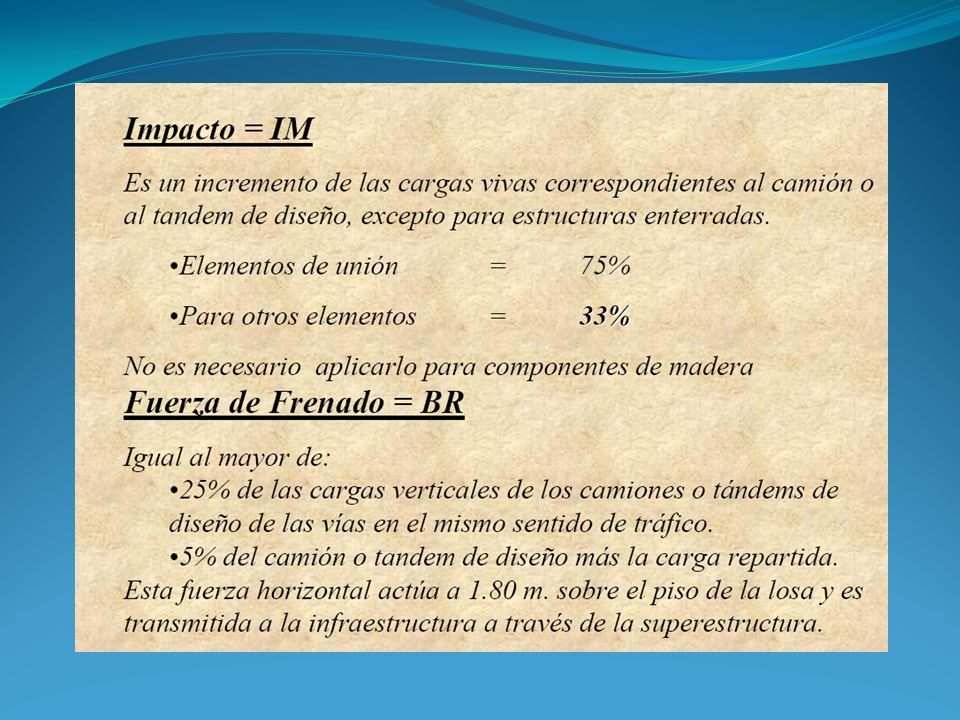 Impacto = IM

Es un incremento de las cargas vivas correspondientes al camión o al tandem de diseño, excepto para estructuras enterradas.

•Elementos de unión = 75%

•Para otros elementos = 33%

No es necesario aplicarlo para componentes de madera

Fuerza de Frenado = BR

Igual al mayor de:
•25% de las cargas verticales de los camiones o tándems de diseño de las vías en el mismo sentido de tráfico.
•5% del camión o tandem de diseño más la carga repartida.
Esta fuerza horizontal actúa a 1.80 m. sobre el piso de la losa y es transmitida a la infraestructura a través de la superestructura.